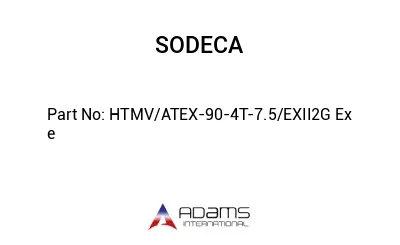 SODECA

Part No: HTMV/ATEX-90-4T-7.5/EXII2G Ex e

ADAMS
INTERNATIONAL